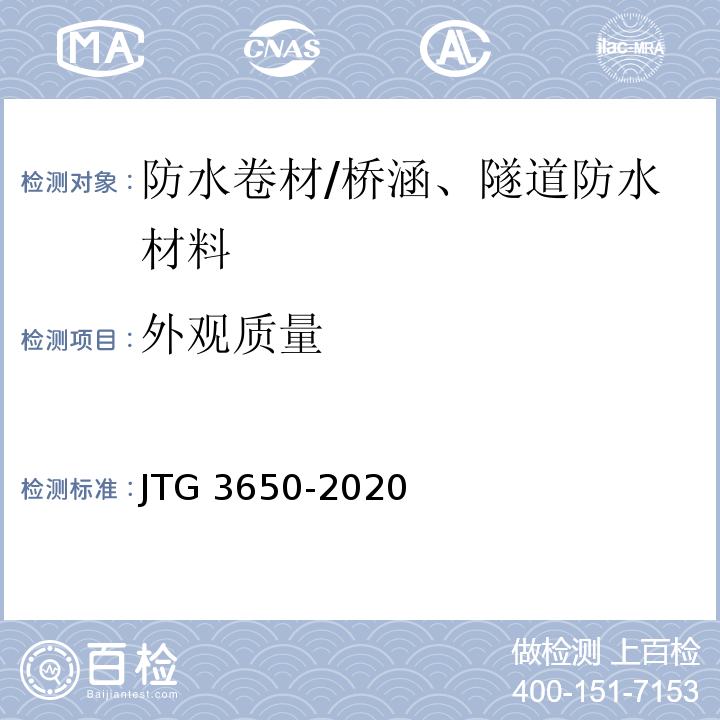 MA CNAS AL ilac-MRA

检测对象：防水卷材/桥涵、隧道防水材料

检测项目：外观质量

检测标准：JTG 3650-2020

百检
Baijiantest.com

做检测 上百检
400-151-7153